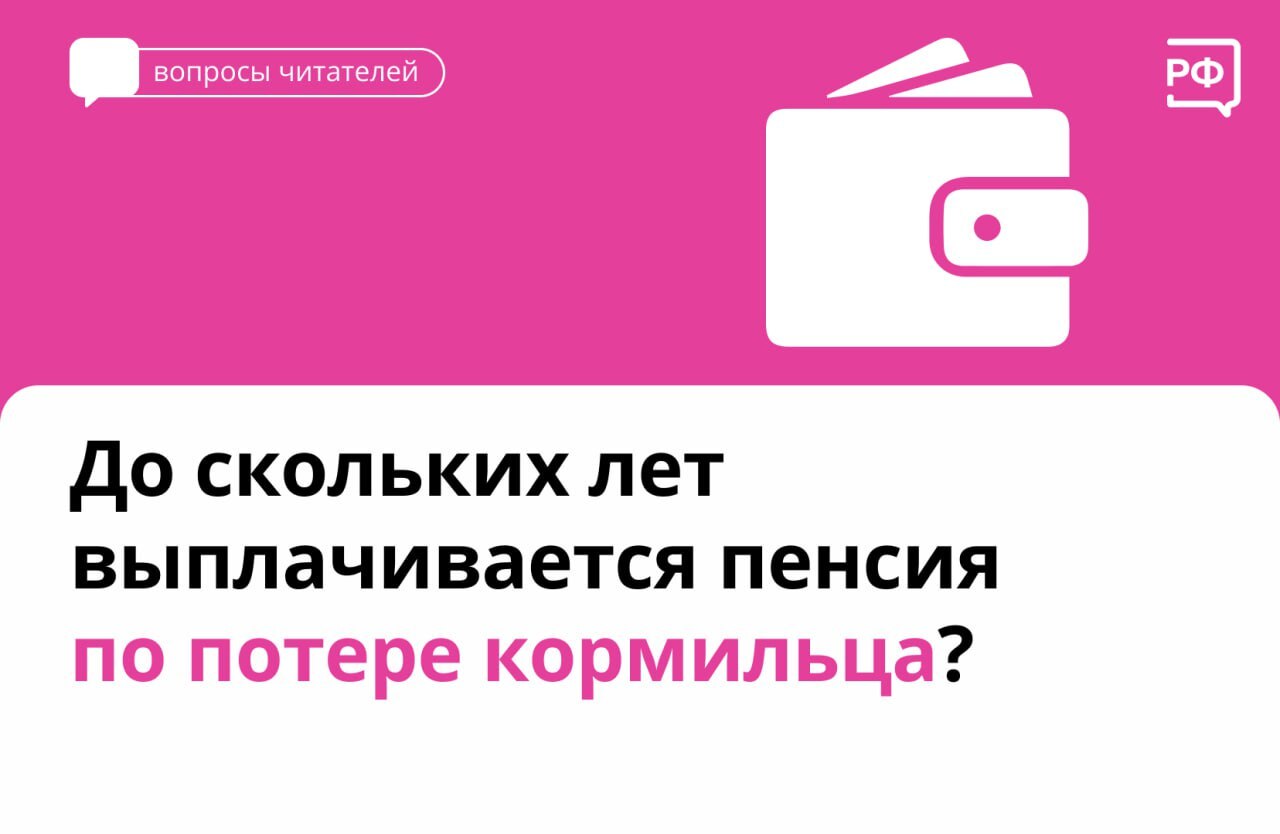 вопросы читателей

РФ

До скольких лет выплачивается пенсия по потере кормильца?